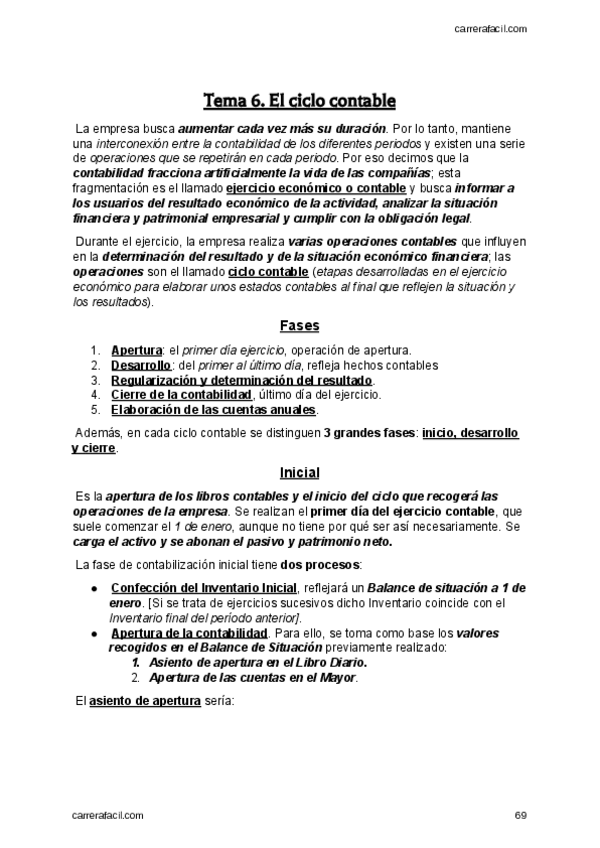 carrerafacil.com

Tema 6. El ciclo contable

La empresa busca aumentar cada vez más su duración. Por lo tanto, mantiene una interconexión entre la contabilidad de los diferentes periodos y existen una serie de operaciones que se repetirán en cada periodo. Por eso decimos que la contabilidad fracciona artificialmente la vida de las compañías; esta fragmentación es el llamado ejercicio económico o contable y busca informar a los usuarios del resultado económico de la actividad, analizar la situación financiera y patrimonial empresarial y cumplir con la obligación legal.

Durante el ejercicio, la empresa realiza varias operaciones contables que influyen en la determinación del resultado y de la situación económico financiera; las operaciones son el llamado ciclo contable (etapas desarrolladas en el ejercicio económico para elaborar unos estados contables al final que reflejen la situación y los resultados).

Fases

1. Apertura: el primer día ejercicio, operación de apertura.
2. Desarrollo: del primer al último día, refleja hechos contables
3. Regularización y determinación del resultado.
4. Cierre de la contabilidad, último día del ejercicio.
5. Elaboración de las cuentas anuales.

Además, en cada ciclo contable se distinguen 3 grandes fases: inicio, desarrollo y cierre.

Inicial

Es la apertura de los libros contables y el inicio del ciclo que recogerá las operaciones de la empresa. Se realizan el primer día del ejercicio contable, que suele comenzar el 1 de enero, aunque no tiene por qué ser así necesariamente. Se carga el activo y se abonan el pasivo y patrimonio neto.

La fase de contabilización inicial tiene dos procesos:

● Confección del Inventario Inicial, reflejará un Balance de situación a 1 de enero. [Si se trata de ejercicios sucesivos dicho Inventario coincide con el Inventario final del período anterior].
● Apertura de la contabilidad. Para ello, se toma como base los valores recogidos en el Balance de Situación previamente realizado:
1. Asiento de apertura en el Libro Diario.
2. Apertura de las cuentas en el Mayor.

El asiento de apertura sería:

carrerafacil.com

69